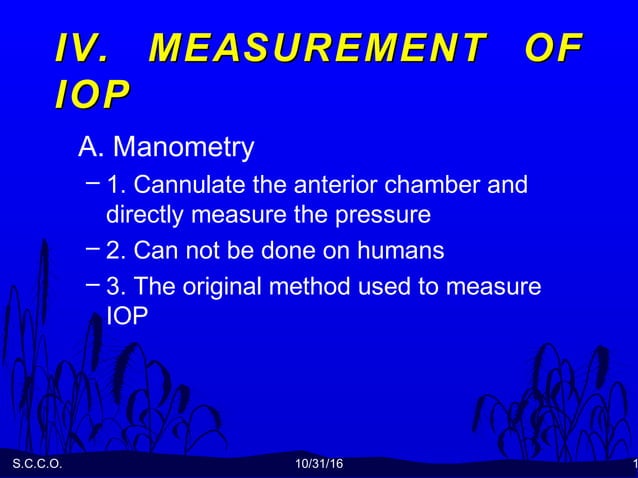 IV. MEASUREMENT OF IOP

A. Manometry

– 1. Cannulate the anterior chamber and directly measure the pressure

– 2. Can not be done on humans

– 3. The original method used to measure IOP

S.C.C.O.

10/31/16

1